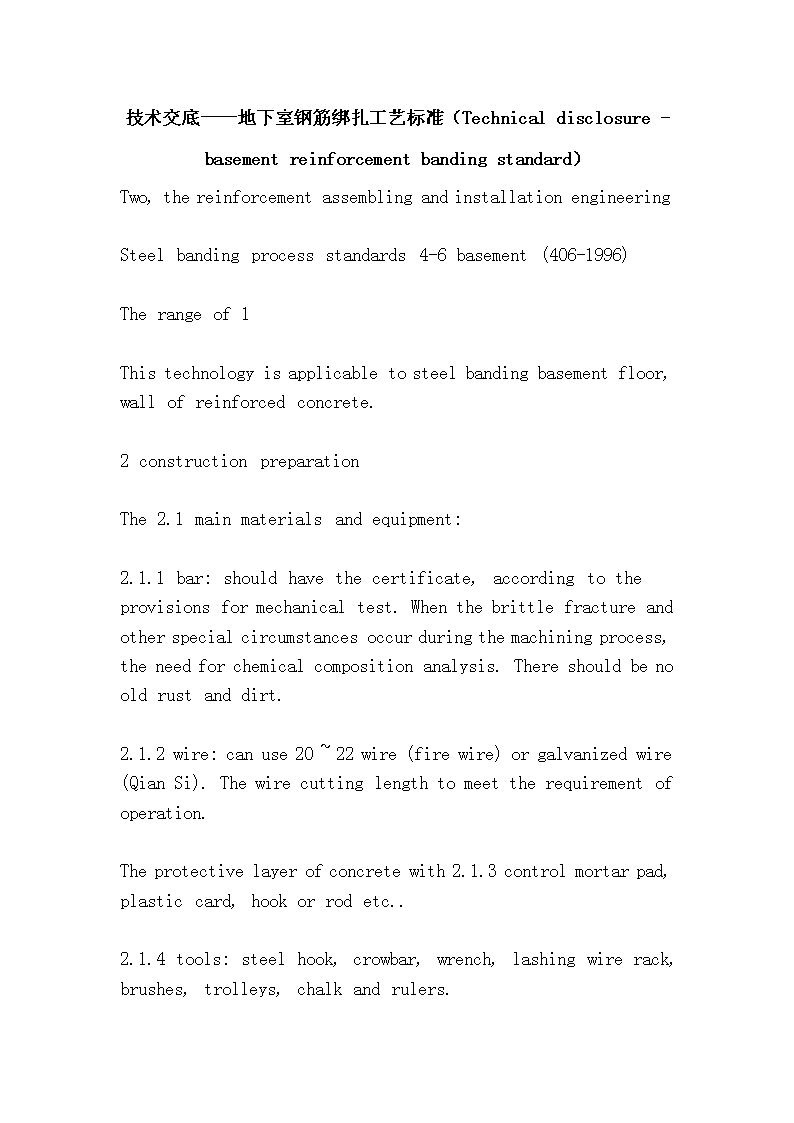 技术交底——地下室钢筋绑扎工艺标准（Technical disclosure - basement reinforcement banding standard）

Two, the reinforcement assembling and installation engineering

Steel banding process standards 4-6 basement (406-1996)

The range of 1

This technology is applicable to steel banding basement floor, wall of reinforced concrete.

2 construction preparation

The 2.1 main materials and equipment:

2.1.1 bar: should have the certificate, according to the provisions for mechanical test. When the brittle fracture and other special circumstances occur during the machining process, the need for chemical composition analysis. There should be no old rust and dirt.

2.1.2 wire: can use 20 ~ 22 wire (fire wire) or galvanized wire (Qian Si). The wire cutting length to meet the requirement of operation.

The protective layer of concrete with 2.1.3 control mortar pad, plastic card, hook or rod etc..

2.1.4 tools: steel hook, crowbar, wrench, lashing wire rack, brushes, trolleys, chalk and rulers.